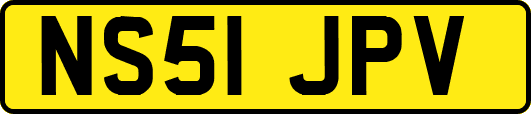 NS51 JPV